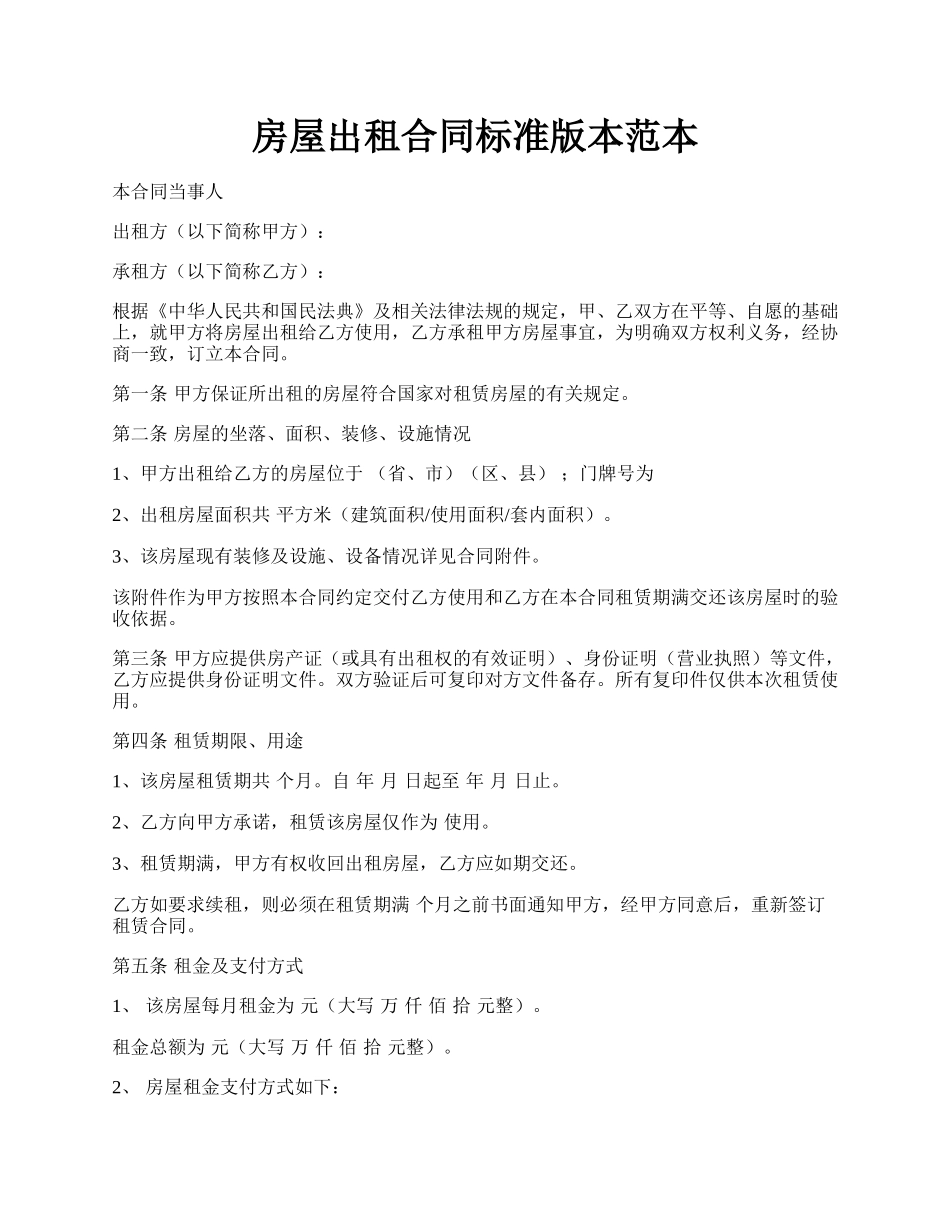 房屋出租合同标准版本范本

本合同当事人

出租方（以下简称甲方）：

承租方（以下简称乙方）：

根据《中华人民共和国民法典》及相关法律法规的规定，甲、乙双方在平等、自愿的基础上，就甲方将房屋出租给乙方使用，乙方承租甲方房屋事宜，为明确双方权利义务，经协商一致，订立本合同。

第一条 甲方保证所出租的房屋符合国家对租赁房屋的有关规定。

第二条 房屋的坐落、面积、装修、设施情况

1、甲方出租给乙方的房屋位于 （省、市）（区、县）；门牌号为

2、出租房屋面积共 平方米（建筑面积/使用面积/套内面积）。

3、该房屋现有装修及设施、设备情况详见合同附件。

该附件作为甲方按照本合同约定交付乙方使用和乙方在本合同租赁期满交还该房屋时的验收依据。

第三条 甲方应提供房产证（或具有出租权的有效证明）、身份证明（营业执照）等文件，乙方应提供身份证明文件。双方验证后可复印对方文件备存。所有复印件仅供本次租赁使用。

第四条 租赁期限、用途

1、该房屋租赁期共 个月。自 年 月 日起至 年 月 日止。

2、乙方向甲方承诺，租赁该房屋仅作为 使用。

3、租赁期满，甲方有权收回出租房屋，乙方应如期交还。

乙方如要求续租，则必须在租赁期满 个月之前书面通知甲方，经甲方同意后，重新签订租赁合同。

第五条 租金及支付方式

1、 该房屋每月租金为 元（大写 万 仟 佰 拾 元整）。

租金总额为 元（大写 万 仟 佰 拾 元整）。

2、 房屋租金支付方式如下：